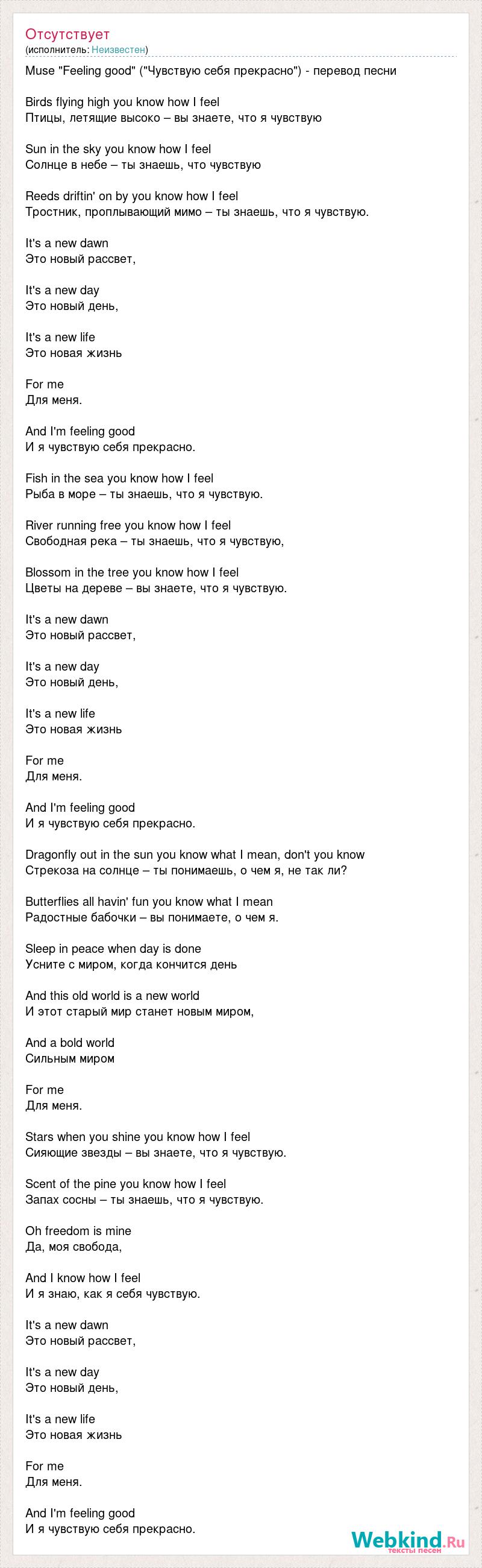 Отсутствует
(исполнитель: Неизвестен)

Muse "Feeling good" ("Чувствую себя прекрасно") - перевод песни

Birds flying high you know how I feel
Птицы, летящие высоко – вы знаете, что я чувствую

Sun in the sky you know how I feel
Солнце в небе – ты знаешь, что чувствую

Reeds driftin' on by you know how I feel
Тростник, проплывающий мимо – ты знаешь, что я чувствую.

It's a new dawn
Это новый рассвет,

It's a new day
Это новый день,

It's a new life
Это новая жизнь

For me
Для меня.

And I'm feeling good
И я чувствую себя прекрасно.

Fish in the sea you know how I feel
Рыба в море – ты знаешь, что я чувствую.

River running free you know how I feel
Свободная река – ты знаешь, что я чувствую,

Blossom in the tree you know how I feel
Цветы на дереве – вы знаете, что я чувствую.

It's a new dawn
Это новый рассвет,

It's a new day
Это новый день,

It's a new life
Это новая жизнь

For me
Для меня.

And I'm feeling good
И я чувствую себя прекрасно.

Dragonfly out in the sun you know what I mean, don't you know
Стрекоза на солнце – ты понимаешь, о чем я, не так ли?

Butterflies all havin' fun you know what I mean
Радостные бабочки – вы понимаете, о чем я.

Sleep in peace when day is done
Усните с миром, когда кончится день

And this old world is a new world
И этот старый мир станет новым миром,

And a bold world
Сильным миром

For me
Для меня.

Stars when you shine you know how I feel
Сияющие звезды – вы знаете, что я чувствую.

Scent of the pine you know how I feel
Запах сосны – ты знаешь, что я чувствую.

Oh freedom is mine
Да, моя свобода,

And I know how I feel
И я знаю, как я себя чувствую.

It's a new dawn
Это новый рассвет,

It's a new day
Это новый день,

It's a new life
Это новая жизнь

For me
Для меня.

And I'm feeling good
И я чувствую себя прекрасно.

Webkind.Ru
тексты песен